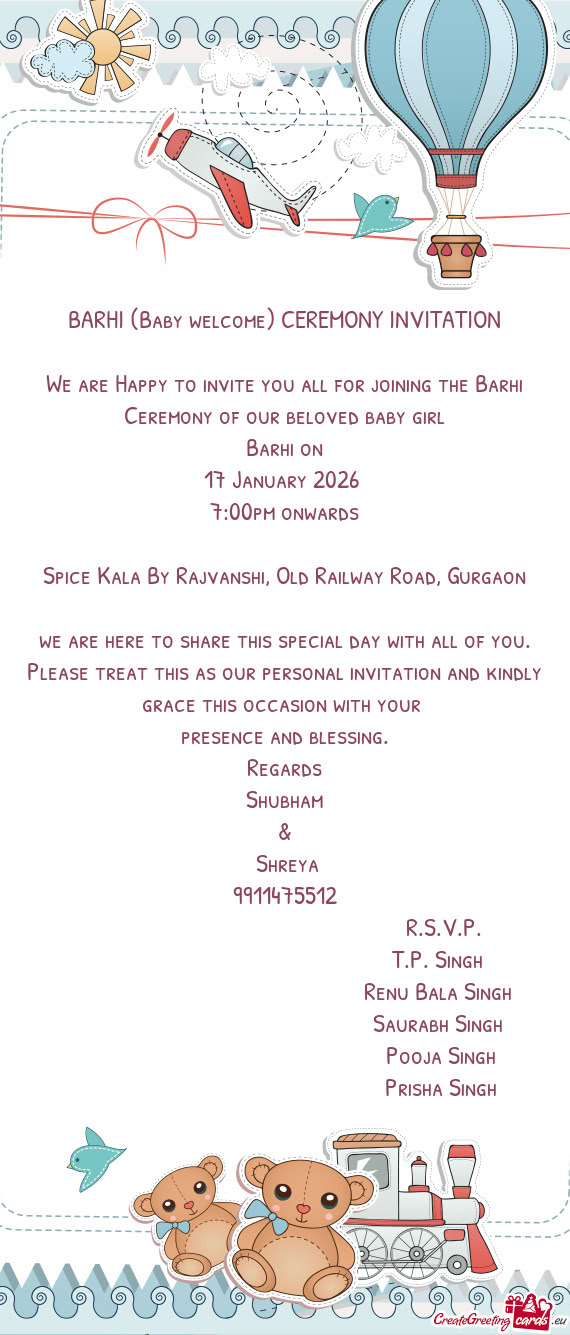 BARHI (Baby welcome) CEREMONY INVITATION

We are Happy to invite you all for joining the Barhi Ceremony of our beloved baby girl
Barhi on
17 January 2026
7:00pm onwards

Spice Kala By Rajvanshi, Old Railway Road, Gurgaon

we are here to share this special day with all of you. Please treat this as our personal invitation and kindly grace this occasion with your presence and blessing.
Regards
Shubham
&
Shreya
9911475512

R.S.V.P.
T.P. Singh
Renu Bala Singh
Saurabh Singh
Pooja Singh
Prisha Singh

CreateGreetingcards.eu